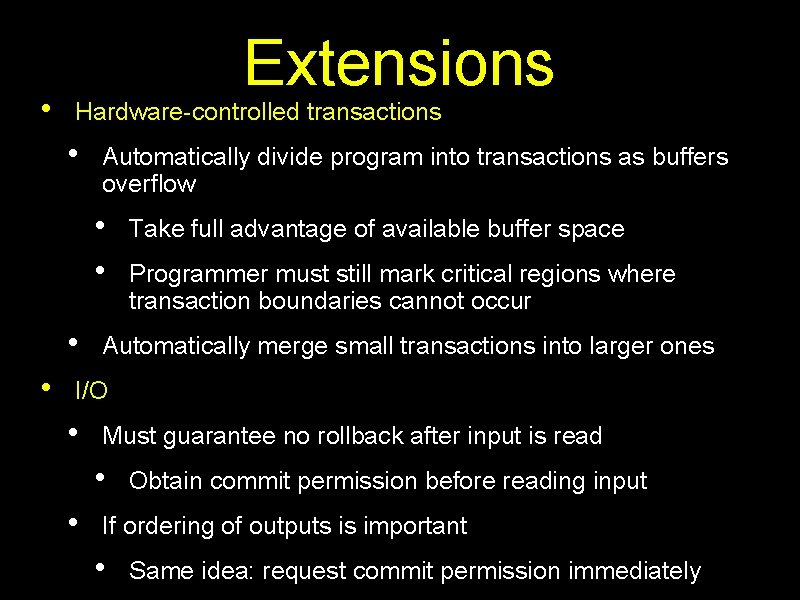 Extensions

• Hardware-controlled transactions
  • Automatically divide program into transactions as buffers overflow
    • Take full advantage of available buffer space
    • Programmer must still mark critical regions where transaction boundaries cannot occur
  • Automatically merge small transactions into larger ones
• I/O
  • Must guarantee no rollback after input is read
    • Obtain commit permission before reading input
  • If ordering of outputs is important
    • Same idea: request commit permission immediately